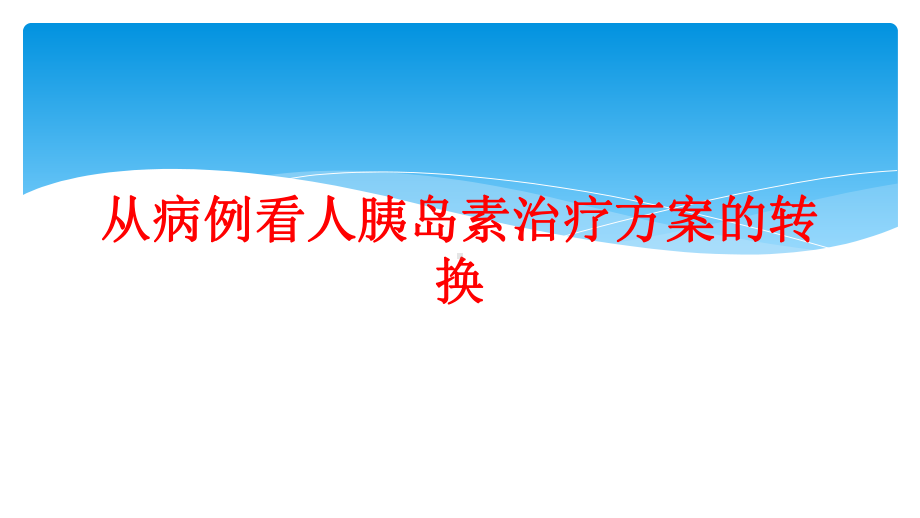 从病例看人胰岛素治疗方案的转换